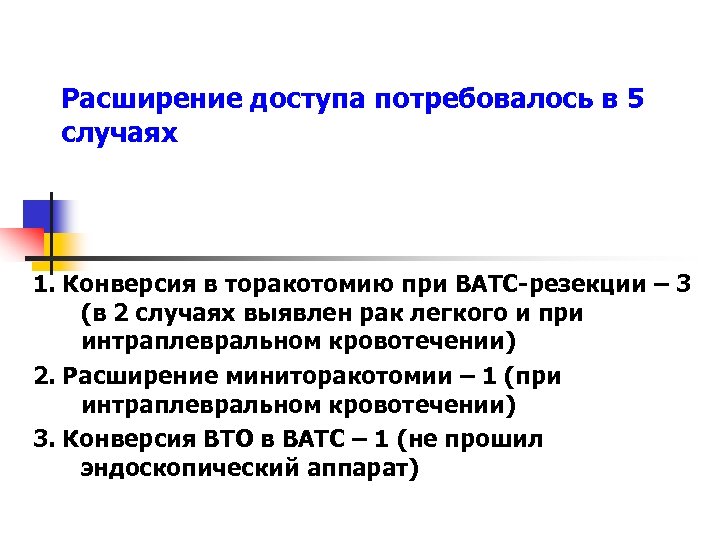 Расширение доступа потребовалось в 5 случаях

1. Конверсия в торакотомию при ВАТС-резекции – 3 (в 2 случаях выявлен рак легкого и при интраплевральном кровотечении)

2. Расширение миниторакотомии – 1 (при интраплевральном кровотечении)

3. Конверсия ВТО в ВАТС – 1 (не прошил эндоскопический аппарат)